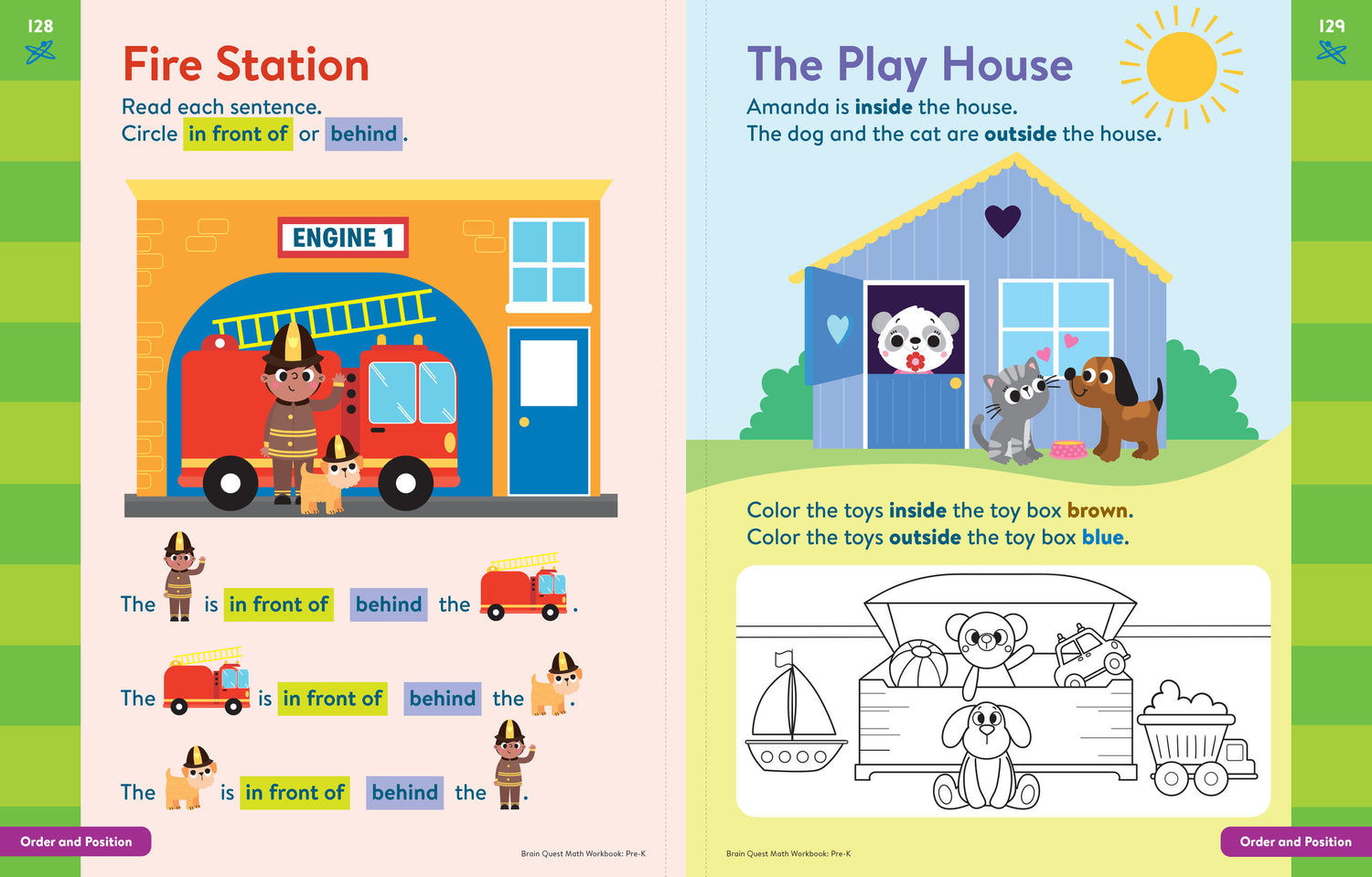 128

Fire Station

Read each sentence.
Circle in front of or behind.

ENGINE 1

The is in front of behind the .

The is in front of behind the .

The is in front of behind the .

Order and Position

Brain Quest Math Workbook: Pre-K

129

The Play House

Amanda is inside the house.
The dog and the cat are outside the house.

Color the toys inside the toy box brown.
Color the toys outside the toy box blue.

Brain Quest Math Workbook: Pre-K

Order and Position